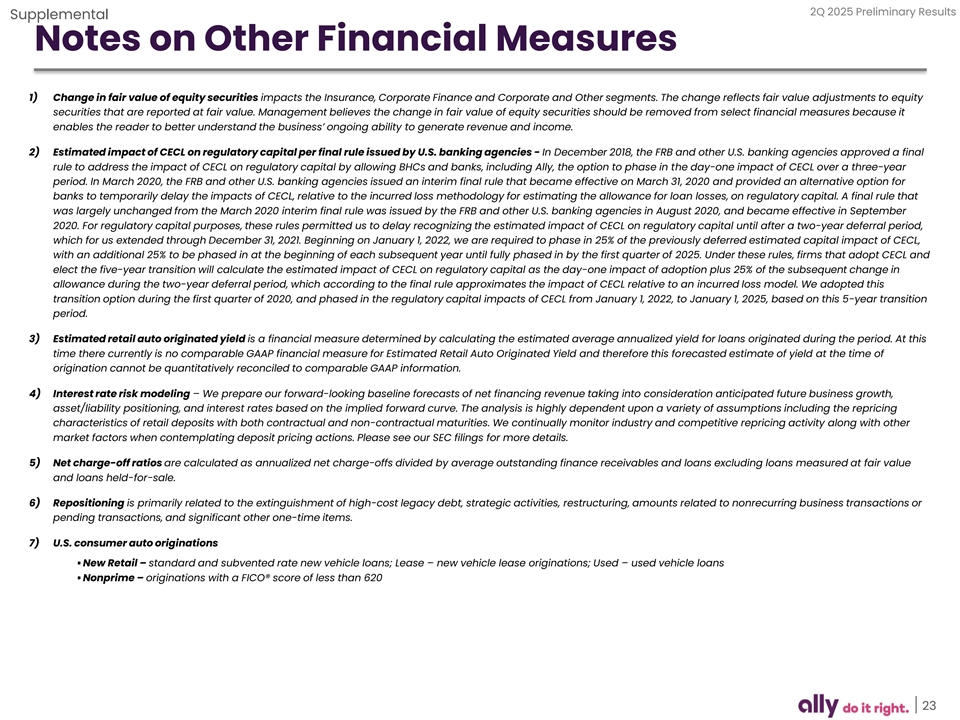 Supplemental

2Q 2025 Preliminary Results

Notes on Other Financial Measures

1) Change in fair value of equity securities impacts the Insurance, Corporate Finance and Corporate and Other segments. The change reflects fair value adjustments to equity securities that are reported at fair value. Management believes the change in fair value of equity securities should be removed from select financial measures because it enables the reader to better understand the business' ongoing ability to generate revenue and income.

2) Estimated impact of CECL on regulatory capital per final rule issued by U.S. banking agencies - In December 2018, the FRB and other U.S. banking agencies approved a final rule to address the impact of CECL on regulatory capital by allowing BHCs and banks, including Ally, the option to phase in the day-one impact of CECL over a three-year period. In March 2020, the FRB and other U.S. banking agencies issued an interim final rule that became effective on March 31, 2020 and provided an alternative option for banks to temporarily delay the impacts of CECL, relative to the incurred loss methodology for estimating the allowance for loan losses, on regulatory capital. A final rule that was largely unchanged from the March 2020 interim final rule was issued by the FRB and other U.S. banking agencies in August 2020, and became effective in September 2020. For regulatory capital purposes, these rules permitted us to delay recognizing the estimated impact of CECL on regulatory capital until after a two-year deferral period, which for us extended through December 31, 2021. Beginning on January 1, 2022, we are required to phase in 25% of the previously deferred estimated capital impact of CECL, with an additional 25% to be phased in at the beginning of each subsequent year until fully phased in by the first quarter of 2025. Under these rules, firms that adopt CECL and elect the five-year transition will calculate the estimated impact of CECL on regulatory capital as the day-one impact of adoption plus 25% of the subsequent change in allowance during the two-year deferral period, which according to the final rule approximates the impact of CECL relative to an incurred loss model. We adopted this transition option during the first quarter of 2020, and phased in the regulatory capital impacts of CECL from January 1, 2022, to January 1, 2025, based on this 5-year transition period.

3) Estimated retail auto originated yield is a financial measure determined by calculating the estimated average annualized yield for loans originated during the period. At this time there currently is no comparable GAAP financial measure for Estimated Retail Auto Originated Yield and therefore this forecasted estimate of yield at the time of origination cannot be quantitatively reconciled to comparable GAAP information.

4) Interest rate risk modeling – We prepare our forward-looking baseline forecasts of net financing revenue taking into consideration anticipated future business growth, asset/liability positioning, and interest rates based on the implied forward curve. The analysis is highly dependent upon a variety of assumptions including the repricing characteristics of retail deposits with both contractual and non-contractual maturities. We continually monitor industry and competitive repricing activity along with other market factors when contemplating deposit pricing actions. Please see our SEC filings for more details.

5) Net charge-off ratios are calculated as annualized net charge-offs divided by average outstanding finance receivables and loans excluding loans measured at fair value and loans held-for-sale.

6) Repositioning is primarily related to the extinguishment of high-cost legacy debt, strategic activities, restructuring, amounts related to nonrecurring business transactions or pending transactions, and significant other one-time items.

7) U.S. consumer auto originations

• New Retail – standard and subvented rate new vehicle loans; Lease – new vehicle lease originations; Used – used vehicle loans
• Nonprime – originations with a FICO® score of less than 620

ally do it right. | 23